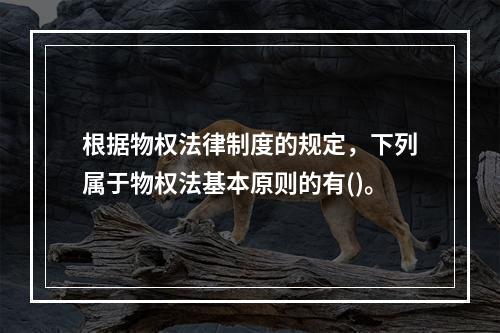 根据物权法律制度的规定，下列属于物权法基本原则的有()。